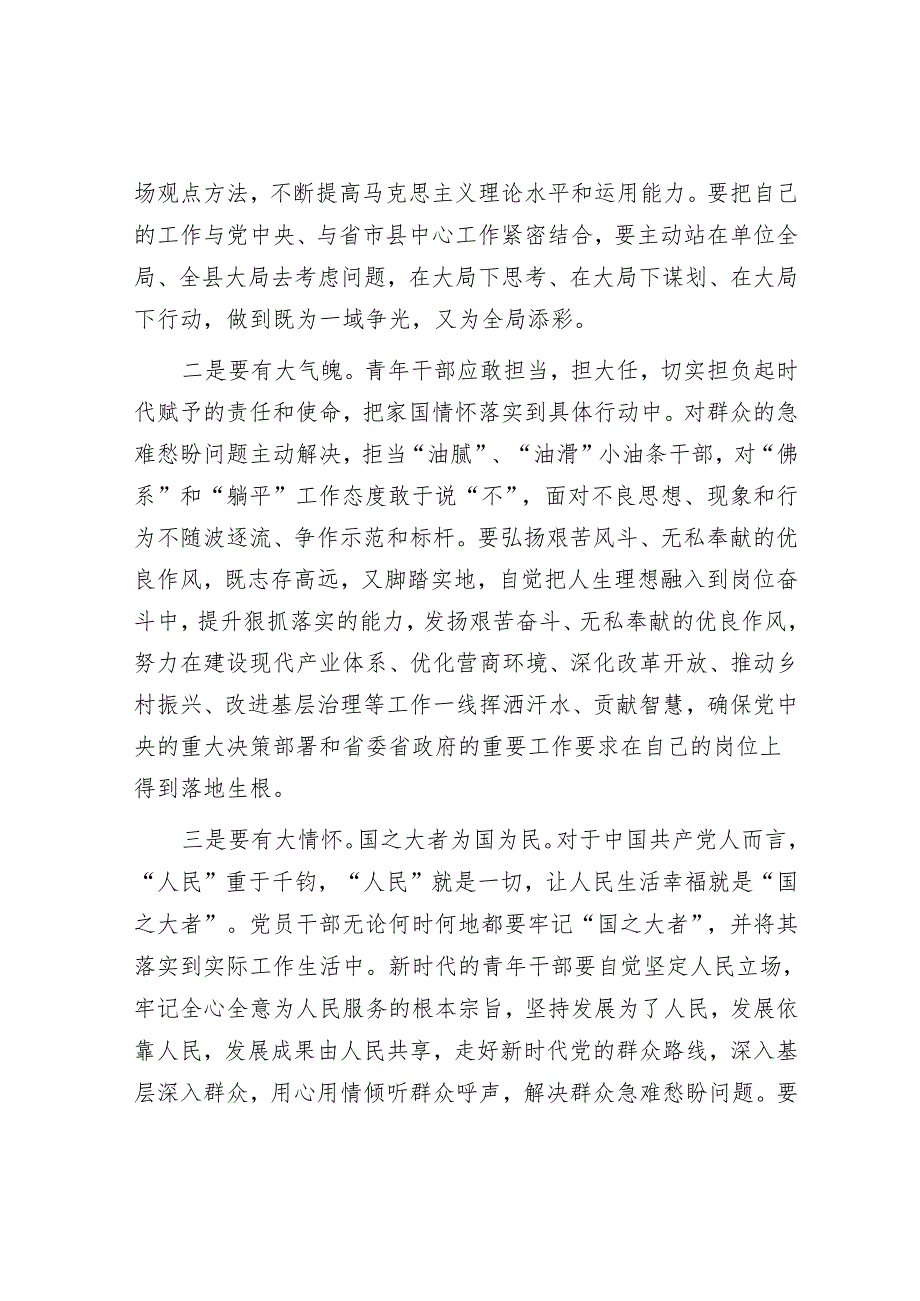 场观点方法，不断提高马克思主义理论水平和运用能力。要把自己的工作与党中央、与省市县中心工作紧密结合，要主动站在单位全局、全县大局去考虑问题，在大局下思考、在大局下谋划、在大局下行动，做到既为一域争光，又为全局添彩。

二是要有大气魄。青年干部应敢担当，担大任，切实担负起时代赋予的责任和使命，把家国情怀落实到具体行动中。对群众的急难愁盼问题主动解决，拒当“油腻”、“油滑”小油条干部，对“佛系”和“躺平”工作态度敢于说“不”，面对不良思想、现象和行为不随波逐流、争作示范和标杆。要弘扬艰苦风斗、无私奉献的优良作风，既志存高远，又脚踏实地，自觉把人生理想融入到岗位奋斗中，提升狠抓落实的能力，发扬艰苦奋斗、无私奉献的优良作风，努力在建设现代产业体系、优化营商环境、深化改革开放、推动乡村振兴、改进基层治理等工作一线挥洒汗水、贡献智慧，确保党中央的重大决策部署和省委省政府的重要工作要求在自己的岗位上得到落地生根。

三是要有大情怀。国之大者为国为民。对于中国共产党人而言，“人民”重于千钧，“人民”就是一切，让人民生活幸福就是“国之大者”。党员干部无论何时何地都要牢记“国之大者”，并将其落实到实际工作生活中。新时代的青年干部要自觉坚定人民立场，牢记全心全意为人民服务的根本宗旨，坚持发展为了人民，发展依靠人民，发展成果由人民共享，走好新时代党的群众路线，深入基层深入群众，用心用情倾听群众呼声，解决群众急难愁盼问题。要